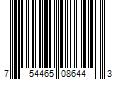 7 54465 08644 3